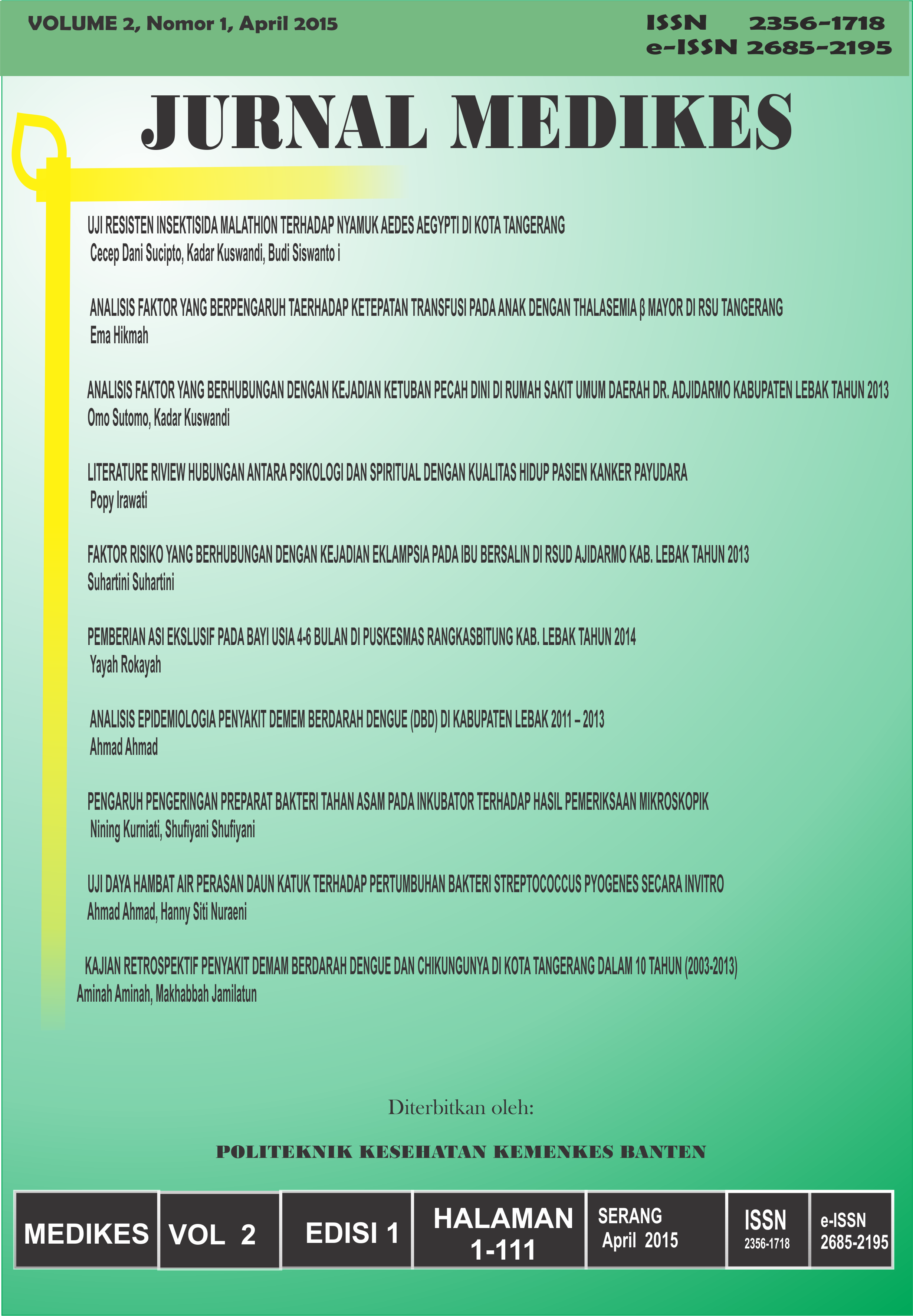 VOLUME 2, Nomor 1, April 2015

ISSN 2356-1718
e-ISSN 2685-2195

JURNAL MEDIKES

UJI RESISTEN INSEKTISIDA MALATHION TERHADAP NYAMUK AEDES AEGYPTI DI KOTA TANGERANG
Cecep Dani Sucipto, Kadar Kuswandi, Budi Siswanto i

ANALISIS FAKTOR YANG BERPENGARUH TAERHADAP KETEPATAN TRANSFUSI PADA ANAK DENGAN THALASEMIA β MAYOR DI RSU TANGERANG
Ema Hikmah

ANALISIS FAKTOR YANG BERHUBUNGAN DENGAN KEJADIAN KETUBAN PECAH DINI DI RUMAH SAKIT UMUM DAERAH DR. ADJIDARMO KABUPATEN LEBAK TAHUN 2013
Omo Sutomo, Kadar Kuswandi

LITERATURE RIVIEW HUBUNGAN ANTARA PSIKOLOGI DAN SPIRITUAL DENGAN KUALITAS HIDUP PASIEN KANKER PAYUDARA
Popy Irawati

FAKTOR RISIKO YANG BERHUBUNGAN DENGAN KEJADIAN EKLAMPSIA PADA IBU BERSALIN DI RSUD AJIDARMO KAB. LEBAK TAHUN 2013
Suhartini Suhartini

PEMBERIAN ASI EKSLUSIF PADA BAYI USIA 4-6 BULAN DI PUSKESMAS RANGKASBITUNG KAB. LEBAK TAHUN 2014
Yayah Rokayah

ANALISIS EPIDEMIOLOGIA PENYAKIT DEMEM BERDARAH DENGUE (DBD) DI KABUPATEN LEBAK 2011 – 2013
Ahmad Ahmad

PENGARUH PENGERINGAN PREPARAT BAKTERI TAHAN ASAM PADA INKUBATOR TERHADAP HASIL PEMERIKSAAN MIKROSKOPIK
Nining Kurniati, Shufiyani Shufiyani

UJI DAYA HAMBAT AIR PERASAN DAUN KATUK TERHADAP PERTUMBUHAN BAKTERI STREPTOCOCCUS PYOGENES SECARA INVITRO
Ahmad Ahmad, Hanny Siti Nuraeni

KAJIAN RETROSPEKTIF PENYAKIT DEMAM BERDARAH DENGUE DAN CHIKUNGUNYA DI KOTA TANGERANG DALAM 10 TAHUN (2003-2013)
Aminah Aminah, Makhabbah Jamilatun

Diterbitkan oleh:

POLITEKNIK KESEHATAN KEMENKES BANTEN

MEDIKES

VOL 2

EDISI 1

HALAMAN
1-111

SERANG
April 2015

ISSN
2356-1718

e-ISSN
2685-2195